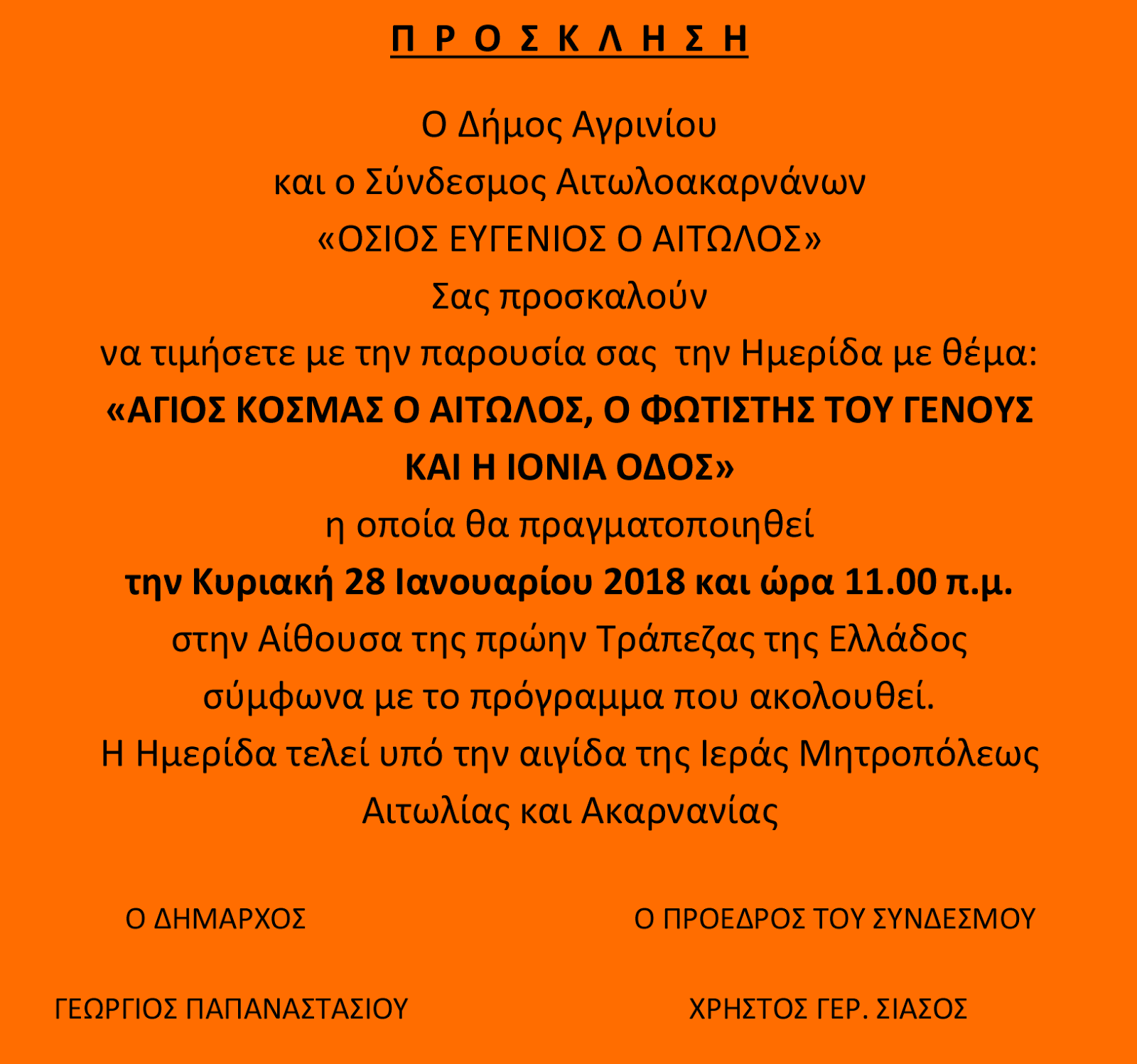 Π Ρ Ο Σ Κ Λ Η Σ Η

Ο Δήμος Αγρινίου
και ο Σύνδεσμος Αιτωλοακαρνάνων
«ΟΣΙΟΣ ΕΥΓΕΝΙΟΣ Ο ΑΙΤΩΛΟΣ»
Σας προσκαλούν
να τιμήσετε με την παρουσία σας την Ημερίδα με θέμα:
«ΑΓΙΟΣ ΚΟΣΜΑΣ Ο ΑΙΤΩΛΟΣ, Ο ΦΩΤΙΣΤΗΣ ΤΟΥ ΓΕΝΟΥΣ
ΚΑΙ Η ΙΟΝΙΑ ΟΔΟΣ»
η οποία θα πραγματοποιηθεί
την Κυριακή 28 Ιανουαρίου 2018 και ώρα 11.00 π.μ.
στην Αίθουσα της πρώην Τράπεζας της Ελλάδος
σύμφωνα με το πρόγραμμα που ακολουθεί.
Η Ημερίδα τελεί υπό την αιγίδα της Ιεράς Μητροπόλεως
Αιτωλίας και Ακαρνανίας

Ο ΔΗΜΑΡΧΟΣ

ΓΕΩΡΓΙΟΣ ΠΑΠΑΝΑΣΤΑΣΙΟΥ

Ο ΠΡΟΕΔΡΟΣ ΤΟΥ ΣΥΝΔΕΣΜΟΥ

ΧΡΗΣΤΟΣ ΓΕΡ. ΣΙΑΣΟΣ